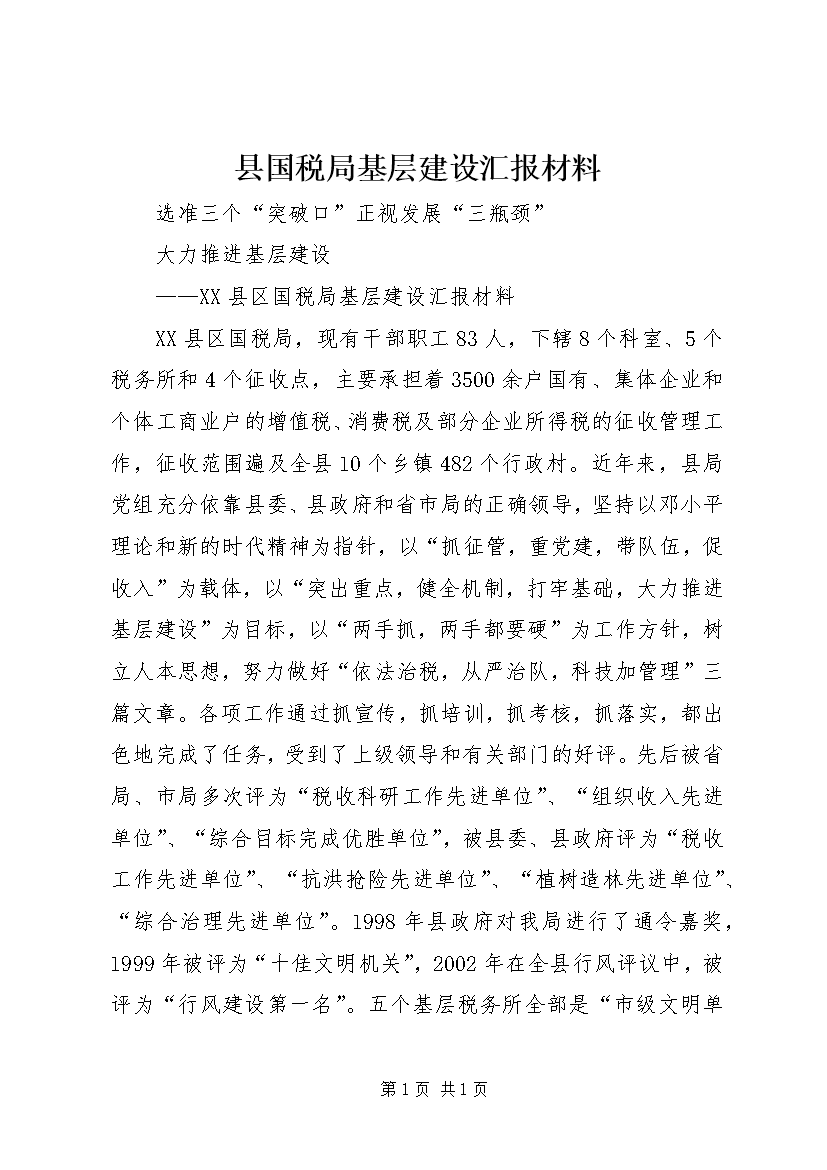 县国税局基层建设汇报材料

选准三个“突破口”正视发展“三瓶颈”

大力推进基层建设

——XX县区国税局基层建设汇报材料

XX县区国税局，现有干部职工83人，下辖8个科室、5个税务所和4个征收点，主要承担着3500余户国有、集体企业和个体工商业户的增值税、消费税及部分企业所得税的征收管理工作，征收范围遍及全县10个乡镇482个行政村。近年来，县局党组充分依靠县委、县政府和省市局的正确领导，坚持以邓小平理论和新的时代精神为指针，以“抓征管，重党建，带队伍，促收入”为载体，以“突出重点，健全机制，打牢基础，大力推进基层建设”为目标，以“两手抓，两手都要硬”为工作方针，树立人本思想，努力做好“依法治税，从严治队，科技加管理”三篇文章。各项工作通过抓宣传，抓培训，抓考核，抓落实，都出色地完成了任务，受到了上级领导和有关部门的好评。先后被省局、市局多次评为“税收科研工作先进单位”、“组织收入先进单位”、“综合目标完成优胜单位”，被县委、县政府评为“税收工作先进单位”、“抗洪抢险先进单位”、“植树造林先进单位”、“综合治理先进单位”。1998年县政府对我局进行了通令嘉奖，1999年被评为“十佳文明机关”，2002年在全县行风评议中，被评为“行风建设第一名”。五个基层税务所全部是“市级文明单

第1页 共1页